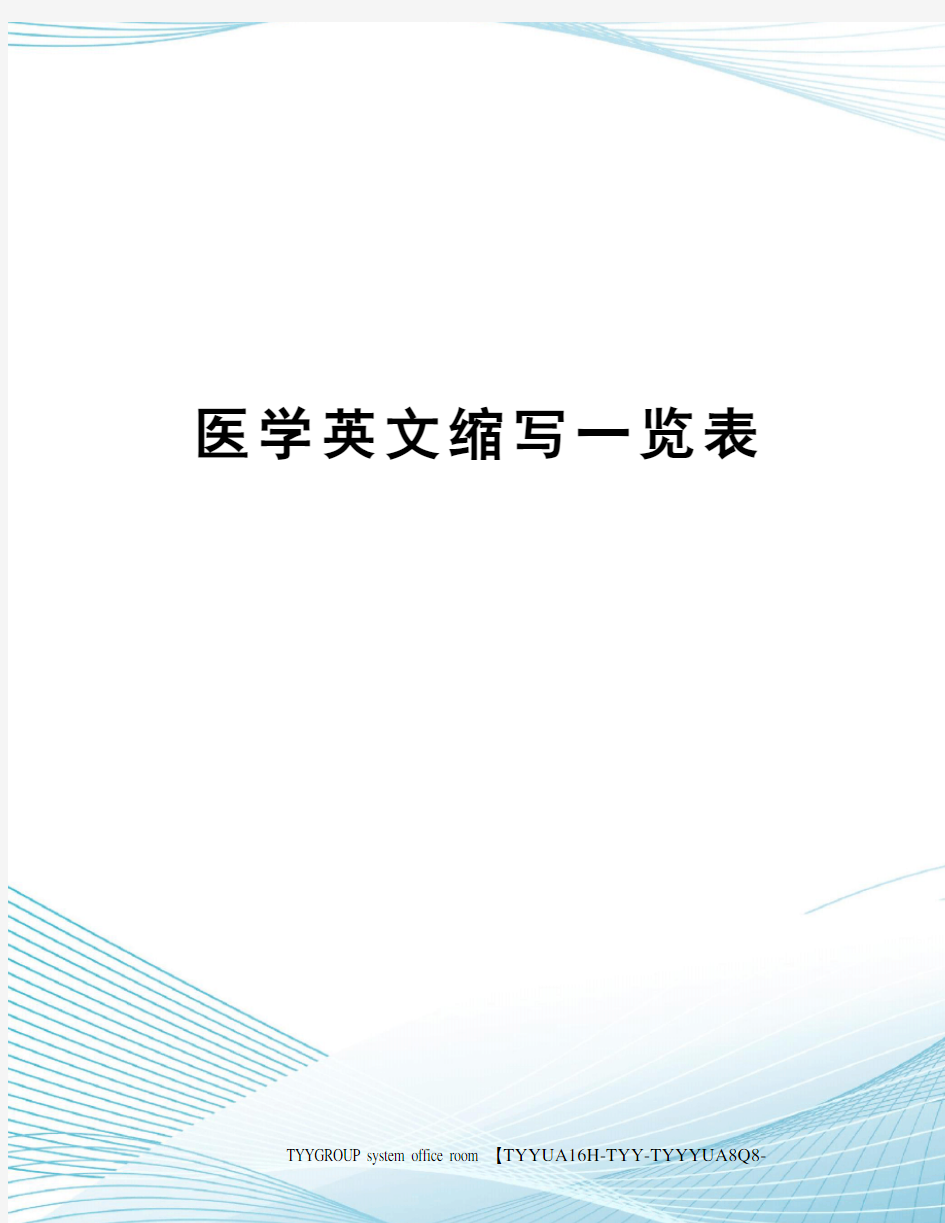 医学英文缩写一览表

TYYGROUP system office room 【TYYUA16H-TYY-TYYYUA8Q8-